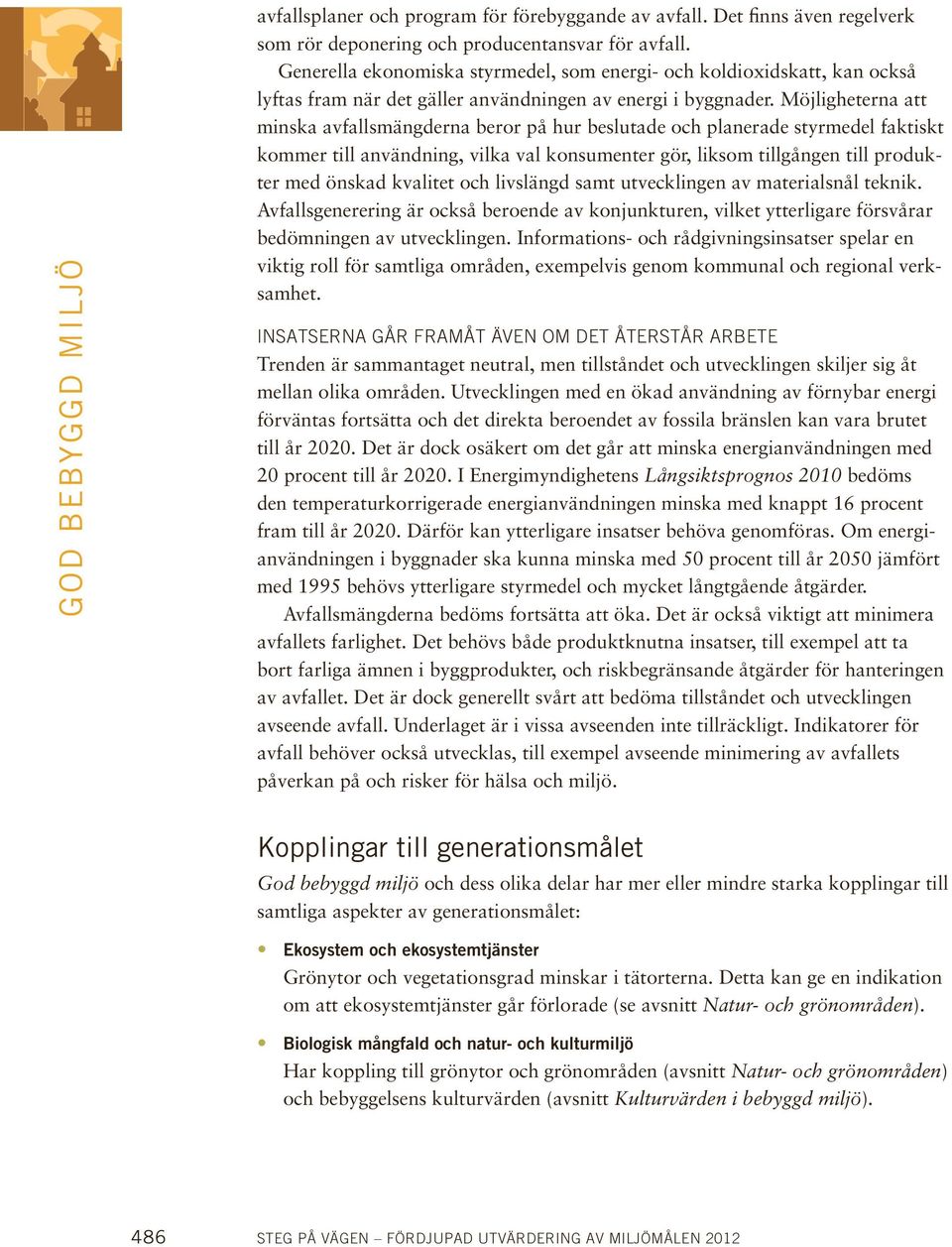 GOD BEBYGGD MILJÖ

avfallsplaner och program för förebyggande av avfall. Det finns även regelverk som rör deponering och producentansvar för avfall.

Generella ekonomiska styrmedel, som energi- och koldioxidskatt, kan också lyftas fram när det gäller användningen av energi i byggnader. Möjligheterna att minska avfallsmängderna beror på hur beslutade och planerade styrmedel faktiskt kommer till användning, vilka val konsumenter gör, liksom tillgången till produkter med önskad kvalitet och livslängd samt utvecklingen av materialsnål teknik. Avfallsgenerering är också beroende av konjunkturen, vilket ytterligare försvårar bedömningen av utvecklingen. Informations- och rådgivningsinsatser spelar en viktig roll för samtliga områden, exempelvis genom kommunal och regional verksamhet.

INSATSERNA GÅR FRAMÅT ÄVEN OM DET ÅTERSTÅR ARBETE

Trenden är sammantaget neutral, men tillståndet och utvecklingen skiljer sig åt mellan olika områden. Utvecklingen med en ökad användning av förnybar energi förväntas fortsätta och det direkta beroendet av fossila bränslen kan vara brutet till år 2020. Det är dock osäkert om det går att minska energianvändningen med 20 procent till år 2020. I Energimyndighetens Långsiktsprognos 2010 bedöms den temperaturkorrigerade energianvändningen minska med knappt 16 procent fram till år 2020. Därför kan ytterligare insatser behöva genomföras. Om energianvändningen i byggnader ska kunna minska med 50 procent till år 2050 jämfört med 1995 behövs ytterligare styrmedel och mycket långtgående åtgärder.

Avfallsmängderna bedöms fortsätta att öka. Det är också viktigt att minimera avfallets farlighet. Det behövs både produktknutna insatser, till exempel att ta bort farliga ämnen i byggprodukter, och riskbegränsande åtgärder för hanteringen av avfallet. Det är dock generellt svårt att bedöma tillståndet och utvecklingen avseende avfall. Underlaget är i vissa avseenden inte tillräckligt. Indikatorer för avfall behöver också utvecklas, till exempel avseende minimering av avfallets påverkan på och risker för hälsa och miljö.

Kopplingar till generationsmålet

God bebyggd miljö och dess olika delar har mer eller mindre starka kopplingar till samtliga aspekter av generationsmålet:

• Ekosystem och ekosystemtjänster
Grönytor och vegetationsgrad minskar i tätorterna. Detta kan ge en indikation om att ekosystemtjänster går förlorade (se avsnitt Natur- och grönområden).

• Biologisk mångfald och natur- och kulturmiljö
Har koppling till grönytor och grönområden (avsnitt Natur- och grönområden) och bebyggelsens kulturvärden (avsnitt Kulturvärden i bebyggd miljö).

486 STEG PÅ VÄGEN – FÖRDJUPAD UTVÄRDERING AV MILJÖMÅLEN 2012